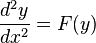 $\frac{d^2y}{dx^2} = F(y)$